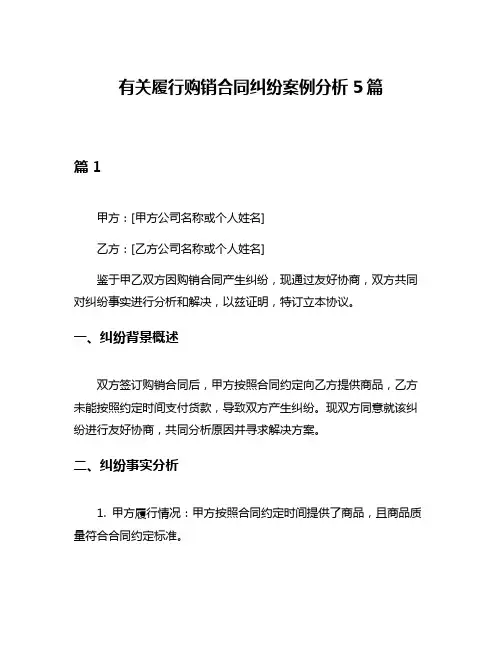 有关履行购销合同纠纷案例分析 5 篇

篇 1

甲方：[甲方公司名称或个人姓名]

乙方：[乙方公司名称或个人姓名]

鉴于甲乙双方因购销合同产生纠纷，现通过友好协商，双方共同对纠纷事实进行分析和解决，以兹证明，特订立本协议。

一、纠纷背景概述

双方签订购销合同后，甲方按照合同约定向乙方提供商品，乙方未能按照约定时间支付货款，导致双方产生纠纷。现双方同意就该纠纷进行友好协商，共同分析原因并寻求解决方案。

二、纠纷事实分析

1. 甲方履行情况：甲方按照合同约定时间提供了商品，且商品质量符合合同约定标准。